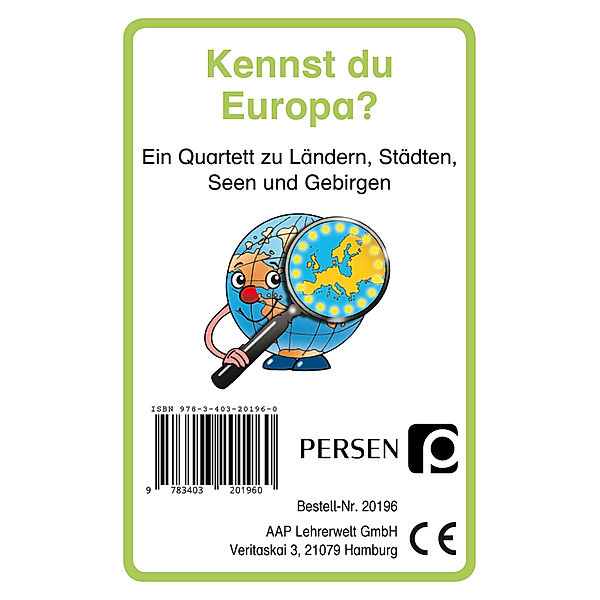 Kennst du Europa?

Ein Quartett zu Ländern, Städten, Seen und Gebirgen

ISBN 978-3-403-20196-0

9 783403 201960

PERSEN

Bestell-Nr. 20196

AAP Lehrerwelt GmbH
Veritaskai 3, 21079 Hamburg

CE